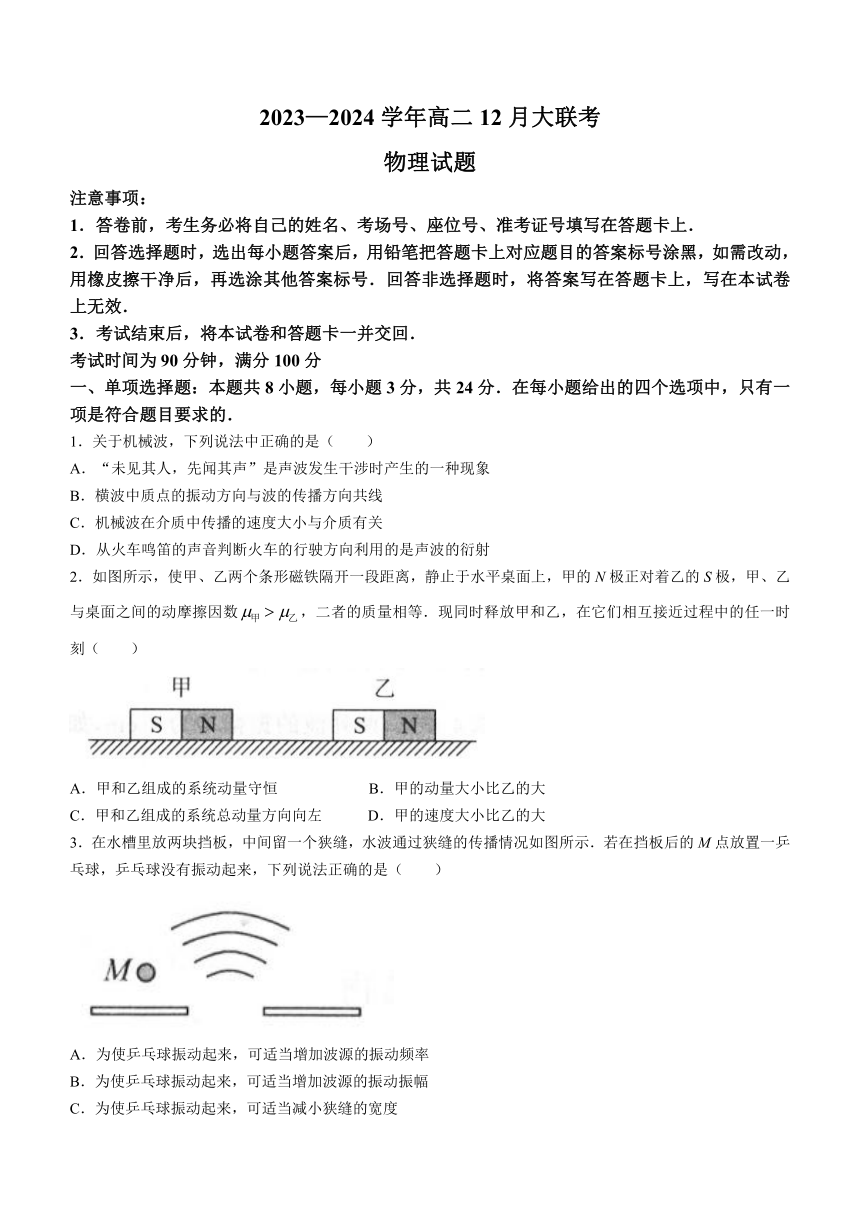 2023—2024 学年高二 12 月大联考

物理试题

注意事项：

1．答卷前，考生务必将自己的姓名、考场号、座位号、准考证号填写在答题卡上．

2．回答选择题时，选出每小题答案后，用铅笔把答题卡上对应题目的答案标号涂黑，如需改动，用橡皮擦干净后，再选涂其他答案标号．回答非选择题时，将答案写在答题卡上，写在本试卷上无效．

3．考试结束后，将本试卷和答题卡一并交回．

考试时间为 90 分钟，满分 100 分

一、单项选择题：本题共 8 小题，每小题 3 分，共 24 分．在每小题给出的四个选项中，只有一项是符合题目要求的．

1．关于机械波，下列说法中正确的是（　　）

A．“未见其人，先闻其声”是声波发生干涉时产生的一种现象

B．横波中质点的振动方向与波的传播方向共线

C．机械波在介质中传播的速度大小与介质有关

D．从火车鸣笛的声音判断火车的行驶方向利用的是声波的衍射

2．如图所示，使甲、乙两个条形磁铁隔开一段距离，静止于水平桌面上，甲的 $N$ 极正对着乙的 $S$ 极，甲、乙与桌面之间的动摩擦因数 $\mu_{甲} > \mu_{乙}$，二者的质量相等．现同时释放甲和乙，在它们相互接近过程中的任一时刻（　　）

甲 S N　乙 S N

A．甲和乙组成的系统动量守恒　　B．甲的动量大小比乙的大

C．甲和乙组成的系统总动量方向向左　　D．甲的速度大小比乙的大

3．在水槽里放两块挡板，中间留一个狭缝，水波通过狭缝的传播情况如图所示．若在挡板后的 $M$ 点放置一乒乓球，乒乓球没有振动起来，下列说法正确的是（　　）

$M$

A．为使乒乓球振动起来，可适当增加波源的振动频率

B．为使乒乓球振动起来，可适当增加波源的振动振幅

C．为使乒乓球振动起来，可适当减小狭缝的宽度